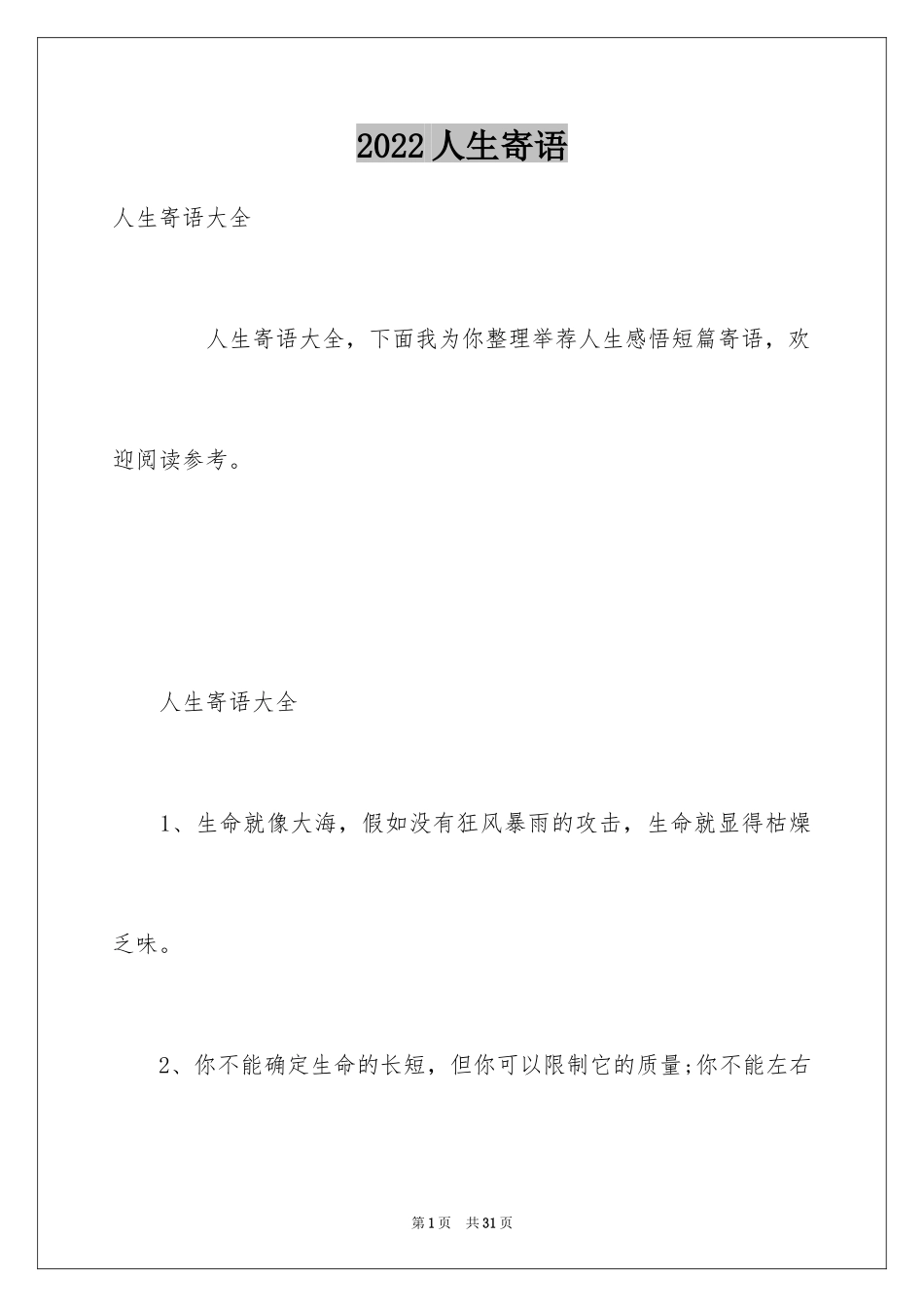 2022 人生寄语

人生寄语大全

人生寄语大全，下面我为你整理举荐人生感悟短篇寄语，欢迎阅读参考。

人生寄语大全

1、生命就像大海，假如没有狂风暴雨的攻击，生命就显得枯燥乏味。

2、你不能确定生命的长短，但你可以限制它的质量;你不能左右

第 1 页　共 31 页